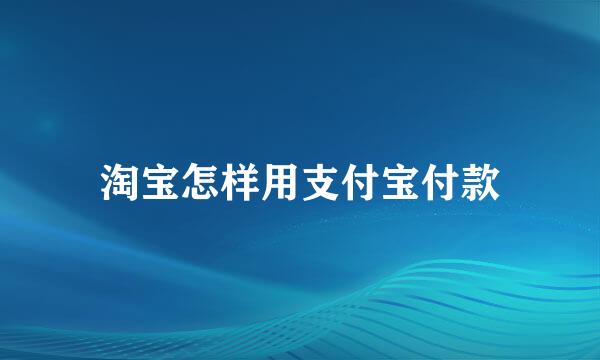 淘宝怎样用支付宝付款